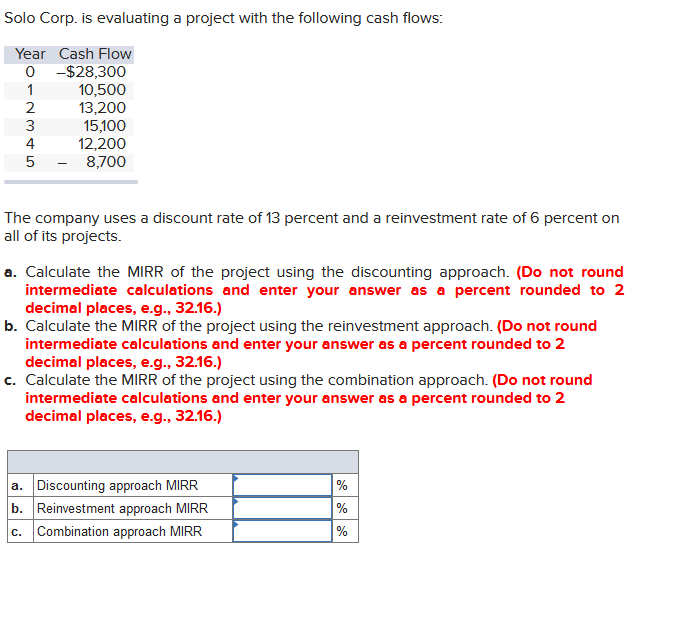 Solo Corp. is evaluating a project with the following cash flows:

| Year | Cash Flow |
|---|---|
| 0 | –$28,300 |
| 1 | 10,500 |
| 2 | 13,200 |
| 3 | 15,100 |
| 4 | 12,200 |
| 5 | – 8,700 |

The company uses a discount rate of 13 percent and a reinvestment rate of 6 percent on all of its projects.

a. Calculate the MIRR of the project using the discounting approach. (Do not round intermediate calculations and enter your answer as a percent rounded to 2 decimal places, e.g., 32.16.)
b. Calculate the MIRR of the project using the reinvestment approach. (Do not round intermediate calculations and enter your answer as a percent rounded to 2 decimal places, e.g., 32.16.)
c. Calculate the MIRR of the project using the combination approach. (Do not round intermediate calculations and enter your answer as a percent rounded to 2 decimal places, e.g., 32.16.)

| | | | |
|---|---|---|---|
| a. | Discounting approach MIRR | | % |
| b. | Reinvestment approach MIRR | | % |
| c. | Combination approach MIRR | | % |